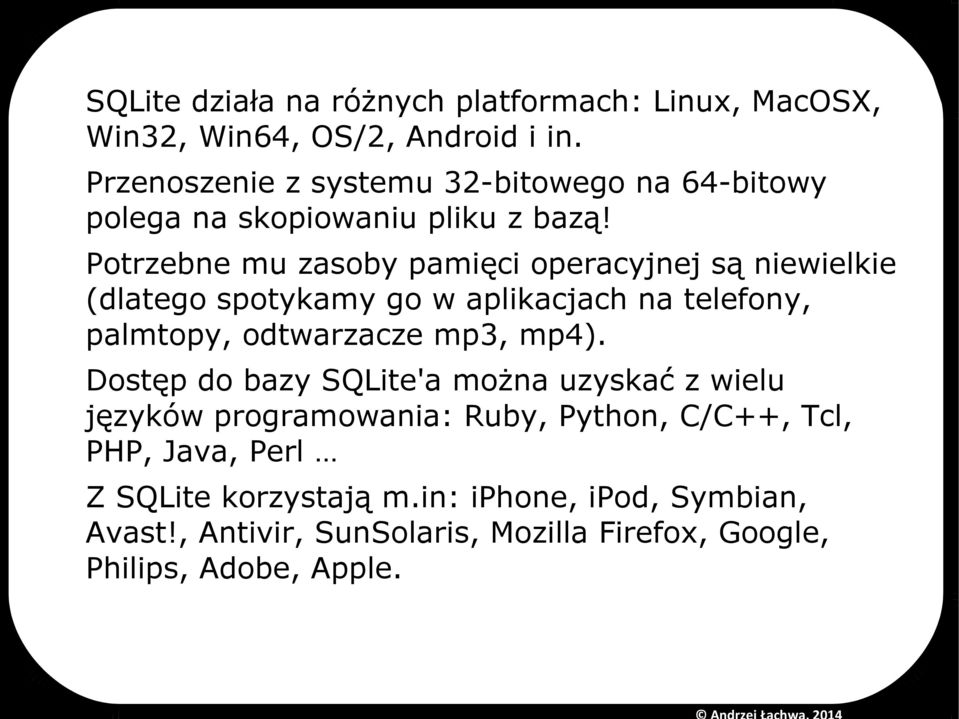 SQLite działa na różnych platformach: Linux, MacOSX, Win32, Win64, OS/2, Android i in.

Przenoszenie z systemu 32-bitowego na 64-bitowy polega na skopiowaniu pliku z bazą!

Potrzebne mu zasoby pamięci operacyjnej są niewielkie (dlatego spotykamy go w aplikacjach na telefony, palmtopy, odtwarzacze mp3, mp4).

Dostęp do bazy SQLite'a można uzyskać z wielu języków programowania: Ruby, Python, C/C++, Tcl, PHP, Java, Perl …

Z SQLite korzystają m.in: iPhone, iPod, Symbian, Avast!, Antivir, SunSolaris, Mozilla Firefox, Google, Philips, Adobe, Apple.

© Andrzej Łachwa, 2014